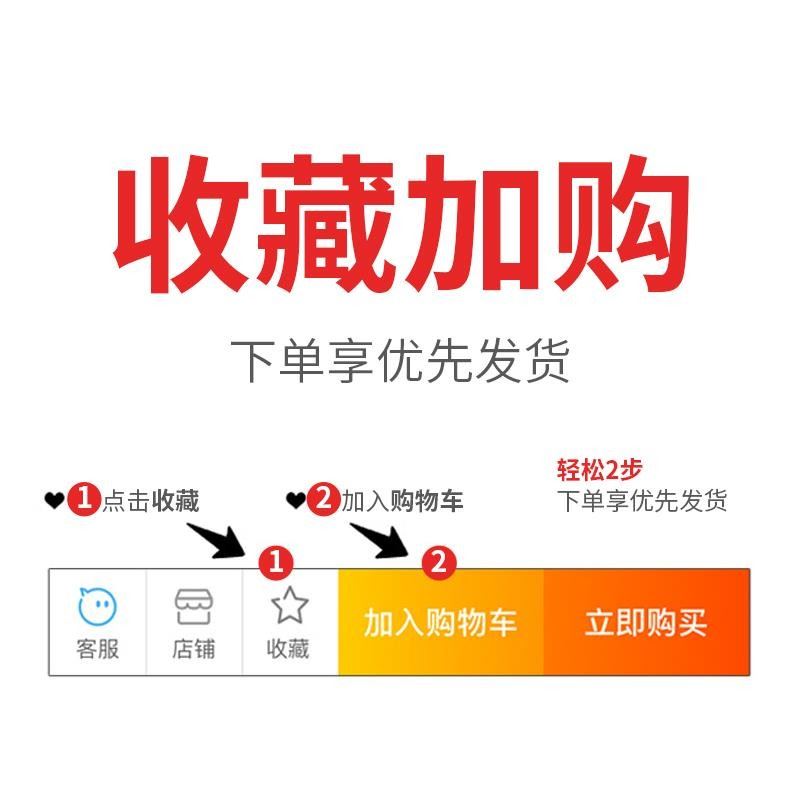 收藏加购

下单享优先发货

❤1点击收藏

❤2加入购物车

轻松2步
下单享优先发货

1

2

客服

店铺

收藏

加入购物车

立即购买